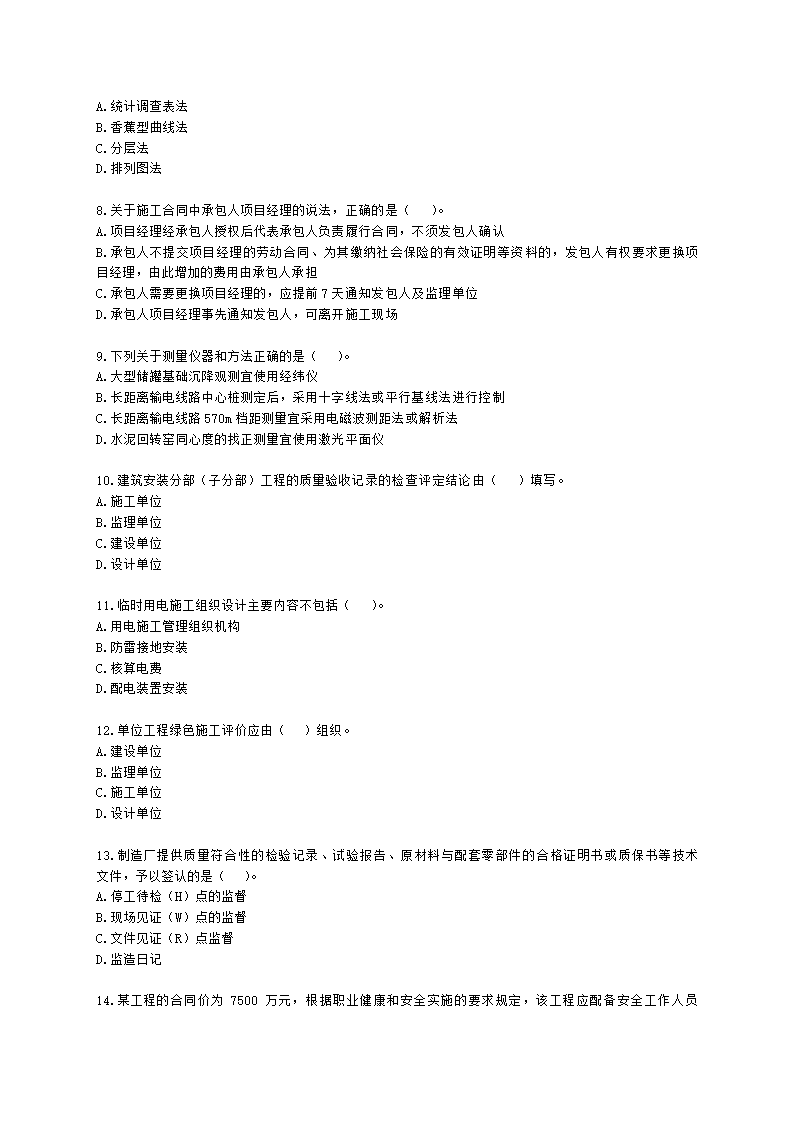 A.统计调查表法
B.香蕉型曲线法
C.分层法
D.排列图法

8.关于施工合同中承包人项目经理的说法，正确的是（　）。
A.项目经理经承包人授权后代表承包人负责履行合同，不须发包人确认
B.承包人不提交项目经理的劳动合同、为其缴纳社会保险的有效证明等资料的，发包人有权要求更换项目经理，由此增加的费用由承包人承担
C.承包人需要更换项目经理的，应提前 7 天通知发包人及监理单位
D.承包人项目经理事先通知发包人，可离开施工现场

9.下列关于测量仪器和方法正确的是（　）。
A.大型储罐基础沉降观测宜使用经纬仪
B.长距离输电线路中心桩测定后，采用十字线法或平行基线法进行控制
C.长距离输电线路 570m 档距测量宜采用电磁波测距法或解析法
D.水泥回转窑同心度的找正测量宜使用激光平面仪

10.建筑安装分部（子分部）工程的质量验收记录的检查评定结论由（　）填写。
A.施工单位
B.监理单位
C.建设单位
D.设计单位

11.临时用电施工组织设计主要内容不包括（　）。
A.用电施工管理组织机构
B.防雷接地安装
C.核算电费
D.配电装置安装

12.单位工程绿色施工评价应由（　）组织。
A.建设单位
B.监理单位
C.施工单位
D.设计单位

13.制造厂提供质量符合性的检验记录、试验报告、原材料与配套零部件的合格证明书或质保书等技术文件，予以签认的是（　）。
A.停工待检（H）点的监督
B.现场见证（W）点的监督
C.文件见证（R）点监督
D.监造日记

14.某工程的合同价为 7500 万元，根据职业健康和安全实施的要求规定，该工程应配备安全工作人员